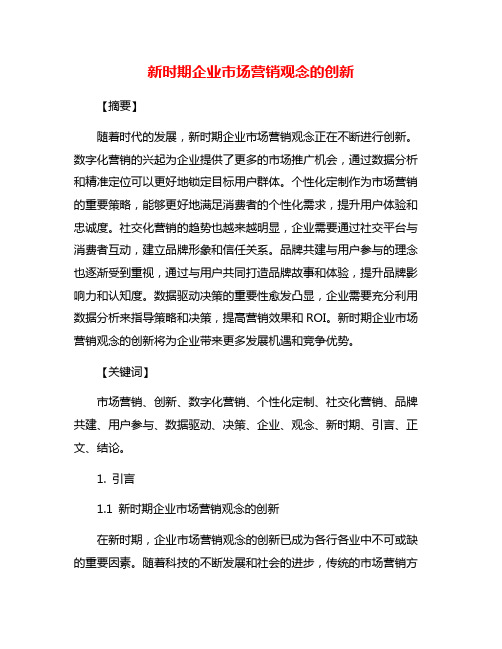 新时期企业市场营销观念的创新

【摘要】

随着时代的发展，新时期企业市场营销观念正在不断进行创新。数字化营销的兴起为企业提供了更多的市场推广机会，通过数据分析和精准定位可以更好地锁定目标用户群体。个性化定制作为市场营销的重要策略，能够更好地满足消费者的个性化需求，提升用户体验和忠诚度。社交化营销的趋势也越来越明显，企业需要通过社交平台与消费者互动，建立品牌形象和信任关系。品牌共建与用户参与的理念也逐渐受到重视，通过与用户共同打造品牌故事和体验，提升品牌影响力和认知度。数据驱动决策的重要性愈发凸显，企业需要充分利用数据分析来指导策略和决策，提高营销效果和 ROI。新时期企业市场营销观念的创新将为企业带来更多发展机遇和竞争优势。

【关键词】

市场营销、创新、数字化营销、个性化定制、社交化营销、品牌共建、用户参与、数据驱动、决策、企业、观念、新时期、引言、正文、结论。

1. 引言

1.1 新时期企业市场营销观念的创新

在新时期，企业市场营销观念的创新已成为各行各业中不可或缺的重要因素。随着科技的不断发展和社会的进步，传统的市场营销方